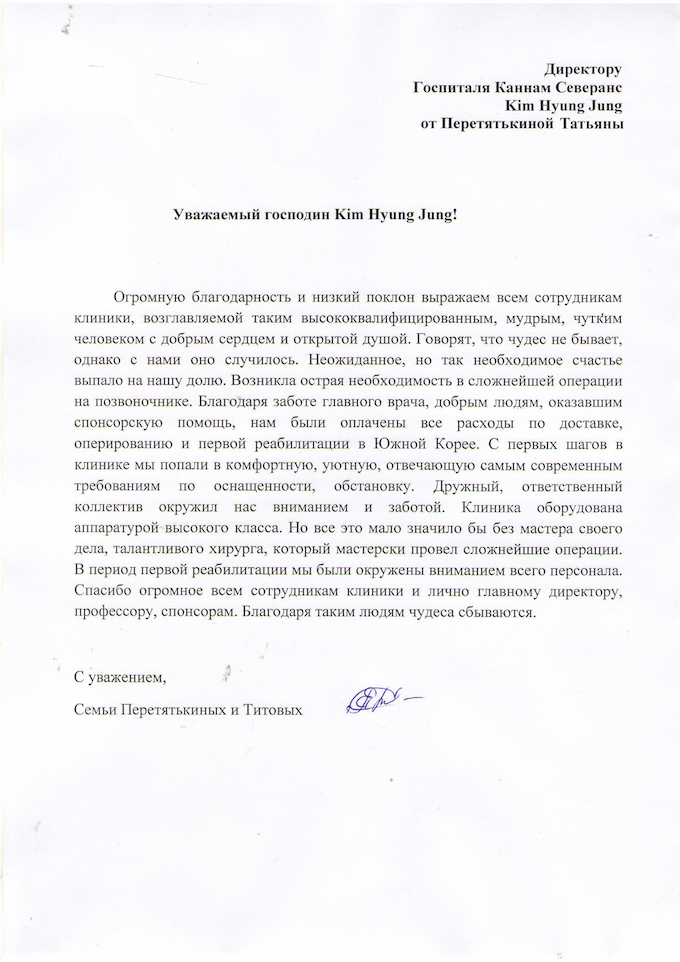 Директору
Госпиталя Каннам Северанс
Kim Hyung Jung
от Перетятькиной Татьяны

Уважаемый господин Kim Hyung Jung!

Огромную благодарность и низкий поклон выражаем всем сотрудникам клиники, возглавляемой таким высококвалифицированным, мудрым, чутким человеком с добрым сердцем и открытой душой. Говорят, что чудес не бывает, однако с нами оно случилось. Неожиданное, но так необходимое счастье выпало на нашу долю. Возникла острая необходимость в сложнейшей операции на позвоночнике. Благодаря заботе главного врача, добрым людям, оказавшим спонсорскую помощь, нам были оплачены все расходы по доставке, оперированию и первой реабилитации в Южной Корее. С первых шагов в клинике мы попали в комфортную, уютную, отвечающую самым современным требованиям по оснащенности, обстановку. Дружный, ответственный коллектив окружил нас вниманием и заботой. Клиника оборудована аппаратурой высокого класса. Но все это мало значило бы без мастера своего дела, талантливого хирурга, который мастерски провел сложнейшие операции. В период первой реабилитации мы были окружены вниманием всего персонала. Спасибо огромное всем сотрудникам клиники и лично главному директору, профессору, спонсорам. Благодаря таким людям чудеса сбываются.

С уважением,

Семьи Перетятькиных и Титовых